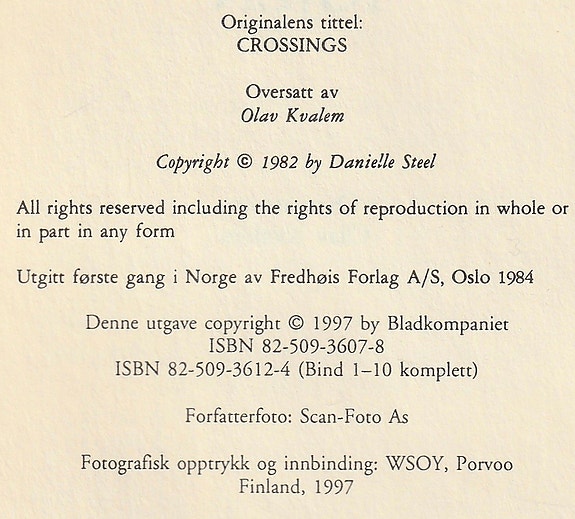 Originalens tittel:
CROSSINGS

Oversatt av
Olav Kvalem

Copyright © 1982 by Danielle Steel

All rights reserved including the rights of reproduction in whole or in part in any form

Utgitt første gang i Norge av Fredhøis Forlag A/S, Oslo 1984

Denne utgave copyright © 1997 by Bladkompaniet
ISBN 82-509-3607-8
ISBN 82-509-3612-4 (Bind 1–10 komplett)

Forfatterfoto: Scan-Foto As

Fotografisk opptrykk og innbinding: WSOY, Porvoo
Finland, 1997